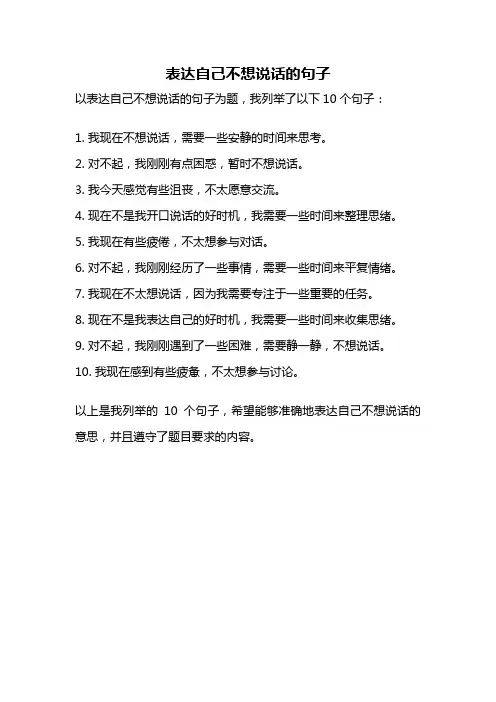 表达自己不想说话的句子

以表达自己不想说话的句子为题，我列举了以下 10 个句子：

1. 我现在不想说话，需要一些安静的时间来思考。

2. 对不起，我刚刚有点困惑，暂时不想说话。

3. 我今天感觉有些沮丧，不太愿意交流。

4. 现在不是我开口说话的好时机，我需要一些时间来整理思绪。

5. 我现在有些疲倦，不太想参与对话。

6. 对不起，我刚刚经历了一些事情，需要一些时间来平复情绪。

7. 我现在不太想说话，因为我需要专注于一些重要的任务。

8. 现在不是我表达自己的好时机，我需要一些时间来收集思绪。

9. 对不起，我刚刚遇到了一些困难，需要静一静，不想说话。

10. 我现在感到有些疲惫，不太想参与讨论。

以上是我列举的 10 个句子，希望能够准确地表达自己不想说话的意思，并且遵守了题目要求的内容。